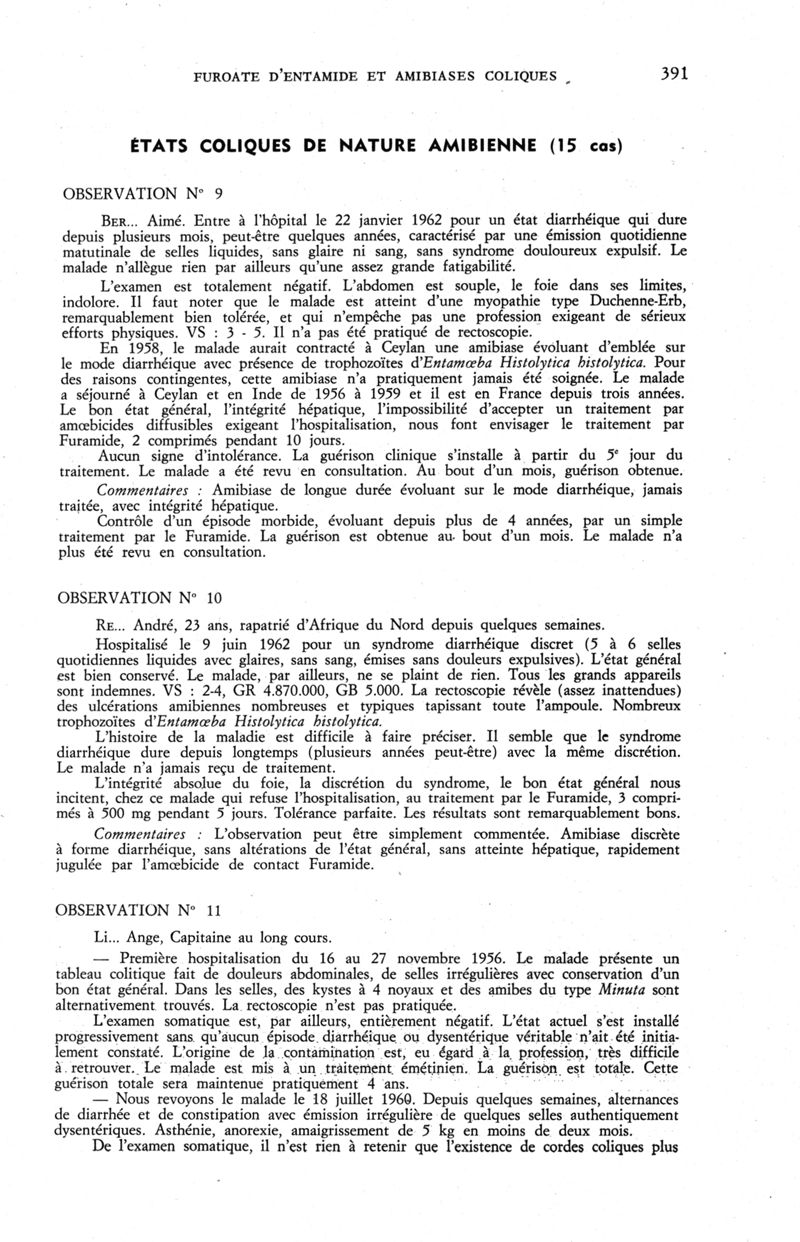 FUROATE D'ENTAMIDE ET AMIBIASES COLIQUES 391

ÉTATS COLIQUES DE NATURE AMIBIENNE (15 cas)

OBSERVATION N° 9

BER... Aimé. Entre à l'hôpital le 22 janvier 1962 pour un état diarrhéique qui dure depuis plusieurs mois, peut-être quelques années, caractérisé par une émission quotidienne matutinale de selles liquides, sans glaire ni sang, sans syndrome douloureux expulsif. Le malade n'allègue rien par ailleurs qu'une assez grande fatigabilité.

L'examen est totalement négatif. L'abdomen est souple, le foie dans ses limites, indolore. Il faut noter que le malade est atteint d'une myopathie type Duchenne-Erb, remarquablement bien tolérée, et qui n'empêche pas une profession exigeant de sérieux efforts physiques. VS : 3 - 5. Il n'a pas été pratiqué de rectoscopie.

En 1958, le malade aurait contracté à Ceylan une amibiase évoluant d'emblée sur le mode diarrhéique avec présence de trophozoïtes d'Entamœba Histolytica histolytica. Pour des raisons contingentes, cette amibiase n'a pratiquement jamais été soignée. Le malade a séjourné à Ceylan et en Inde de 1956 à 1959 et il est en France depuis trois années. Le bon état général, l'intégrité hépatique, l'impossibilité d'accepter un traitement par amœbicides diffusibles exigeant l'hospitalisation, nous font envisager le traitement par Furamide, 2 comprimés pendant 10 jours.

Aucun signe d'intolérance. La guérison clinique s'installe à partir du 5e jour du traitement. Le malade a été revu en consultation. Au bout d'un mois, guérison obtenue.

Commentaires : Amibiase de longue durée évoluant sur le mode diarrhéique, jamais traitée, avec intégrité hépatique.

Contrôle d'un épisode morbide, évoluant depuis plus de 4 années, par un simple traitement par le Furamide. La guérison est obtenue au bout d'un mois. Le malade n'a plus été revu en consultation.

OBSERVATION N° 10

RE... André, 23 ans, rapatrié d'Afrique du Nord depuis quelques semaines.

Hospitalisé le 9 juin 1962 pour un syndrome diarrhéique discret (5 à 6 selles quotidiennes liquides avec glaires, sans sang, émises sans douleurs expulsives). L'état général est bien conservé. Le malade, par ailleurs, ne se plaint de rien. Tous les grands appareils sont indemnes. VS : 2-4, GR 4.870.000, GB 5.000. La rectoscopie révèle (assez inattendues) des ulcérations amibiennes nombreuses et typiques tapissant toute l'ampoule. Nombreux trophozoïtes d'Entamœba Histolytica histolytica.

L'histoire de la maladie est difficile à faire préciser. Il semble que le syndrome diarrhéique dure depuis longtemps (plusieurs années peut-être) avec la même discrétion. Le malade n'a jamais reçu de traitement.

L'intégrité absolue du foie, la discrétion du syndrome, le bon état général nous incitent, chez ce malade qui refuse l'hospitalisation, au traitement par le Furamide, 3 comprimés à 500 mg pendant 5 jours. Tolérance parfaite. Les résultats sont remarquablement bons.

Commentaires : L'observation peut être simplement commentée. Amibiase discrète à forme diarrhéique, sans altérations de l'état général, sans atteinte hépatique, rapidement jugulée par l'amœbicide de contact Furamide.

OBSERVATION N° 11

LI... Ange, Capitaine au long cours.

— Première hospitalisation du 16 au 27 novembre 1956. Le malade présente un tableau colitique fait de douleurs abdominales, de selles irrégulières avec conservation d'un bon état général. Dans les selles, des kystes à 4 noyaux et des amibes du type Minuta sont alternativement trouvés. La rectoscopie n'est pas pratiquée.

L'examen somatique est, par ailleurs, entièrement négatif. L'état actuel s'est installé progressivement sans qu'aucun épisode diarrhéique ou dysentérique véritable n'ait été initialement constaté. L'origine de la contamination est, eu égard à la profession, très difficile à retrouver. Le malade est mis à un traitement émétinien. La guérison est totale. Cette guérison totale sera maintenue pratiquement 4 ans.

— Nous revoyons le malade le 18 juillet 1960. Depuis quelques semaines, alternances de diarrhée et de constipation avec émission irrégulière de quelques selles authentiquement dysentériques. Asthénie, anorexie, amaigrissement de 5 kg en moins de deux mois.

De l'examen somatique, il n'est rien à retenir que l'existence de cordes coliques plus